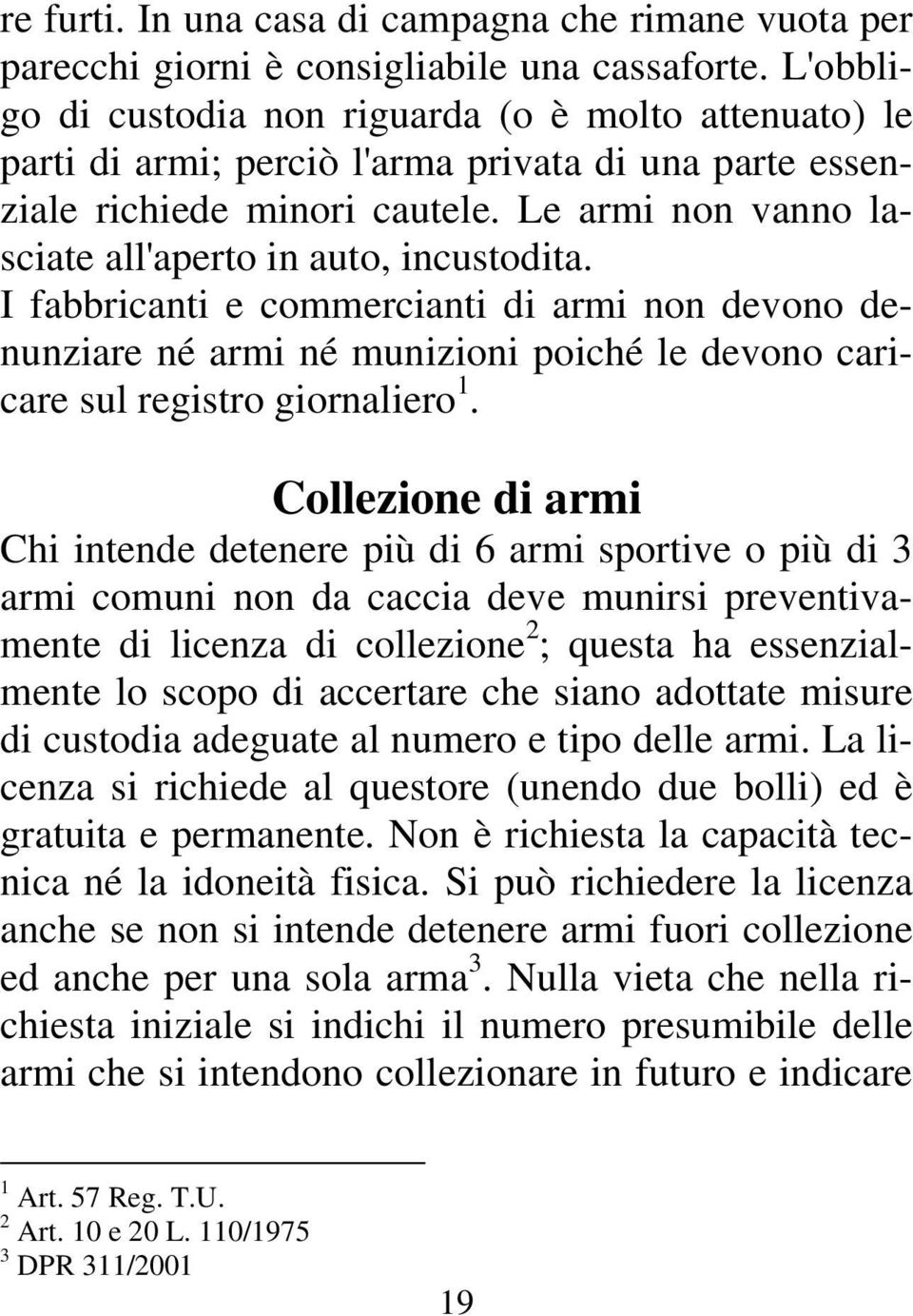 re furti. In una casa di campagna che rimane vuota per parecchi giorni è consigliabile una cassaforte. L'obbligo di custodia non riguarda (o è molto attenuato) le parti di armi; perciò l'arma privata di una parte essenziale richiede minori cautele. Le armi non vanno lasciate all'aperto in auto, incustodita.
I fabbricanti e commercianti di armi non devono denunziare né armi né munizioni poiché le devono caricare sul registro giornaliero $^1$.

Collezione di armi
Chi intende detenere più di 6 armi sportive o più di 3 armi comuni non da caccia deve munirsi preventivamente di licenza di collezione $^2$; questa ha essenzialmente lo scopo di accertare che siano adottate misure di custodia adeguate al numero e tipo delle armi. La licenza si richiede al questore (unendo due bolli) ed è gratuita e permanente. Non è richiesta la capacità tecnica né la idoneità fisica. Si può richiedere la licenza anche se non si intende detenere armi fuori collezione ed anche per una sola arma $^3$. Nulla vieta che nella richiesta iniziale si indichi il numero presumibile delle armi che si intendono collezionare in futuro e indicare

$^1$ Art. 57 Reg. T.U.
$^2$ Art. 10 e 20 L. 110/1975
$^3$ DPR 311/2001

19